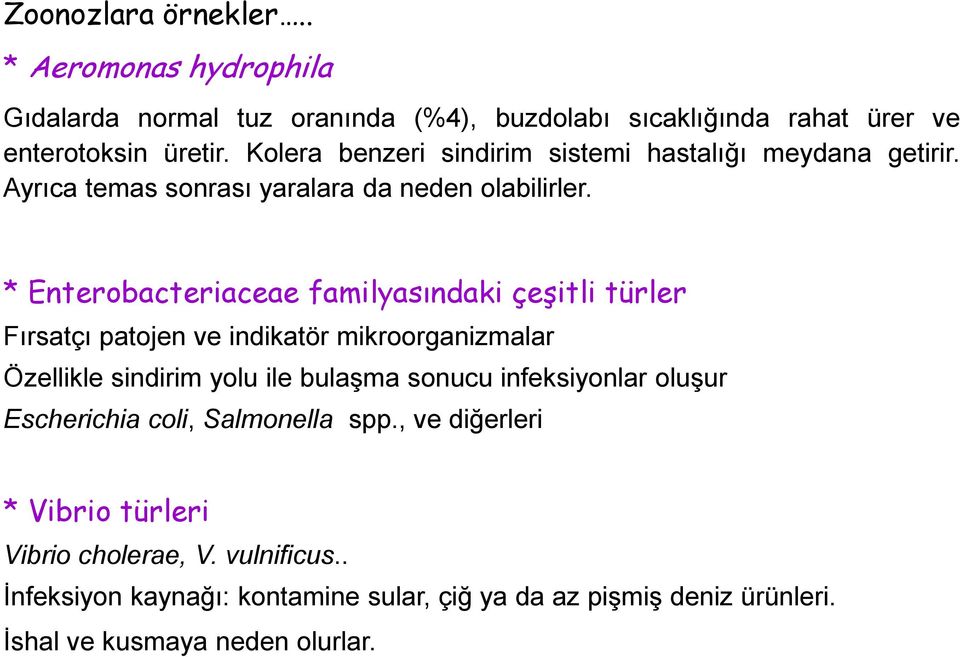 Zoonozlara örnekler…..

* Aeromonas hydrophila

Gıdalarda normal tuz oranında (%4), buzdolabı sıcaklığında rahat ürer ve enterotoksin üretir. Kolera benzeri sindirim sistemi hastalığı meydana getirir. Ayrıca temas sonrası yaralara da neden olabilirler.

* Enterobacteriaceae familyasındaki çeşitli türler

Fırsatçı patojen ve indikatör mikroorganizmalar

Özellikle sindirim yolu ile bulaşma sonucu infeksiyonlar oluşur

Escherichia coli, Salmonella spp., ve diğerleri

* Vibrio türleri

Vibrio cholerae, V. vulnificus..

İnfeksiyon kaynağı: kontamine sular, çiğ ya da az pişmiş deniz ürünleri.

İshal ve kusmaya neden olurlar.